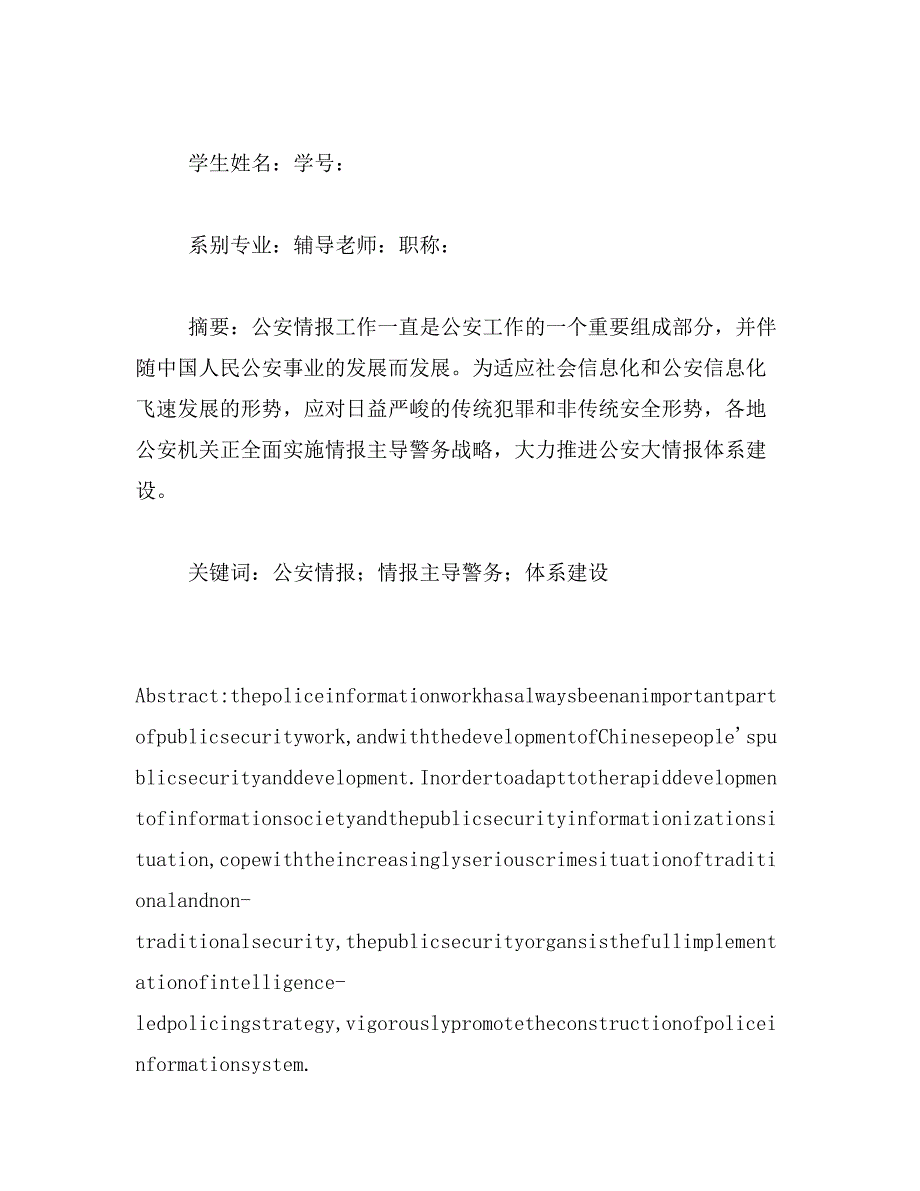 学生姓名：学号：

系别专业：辅导老师：职称：

摘要：公安情报工作一直是公安工作的一个重要组成部分，并伴随中国人民公安事业的发展而发展。为适应社会信息化和公安信息化飞速发展的形势，应对日益严峻的传统犯罪和非传统安全形势，各地公安机关正全面实施情报主导警务战略，大力推进公安大情报体系建设。

关键词：公安情报；情报主导警务；体系建设

Abstract:thepoliceinformationworkhasalwaysbeenanimportantpartofpublicsecuritywork,andwiththedevelopmentofChinesepeople'spublicsecurityanddevelopment.Inordertoadapttotherapiddevelopmentofinformationsocietyandthepublicsecurityinformationizationsituation,copewiththeincreasinglyseriouscrimesituationoftraditionalandnon-traditionalsecurity,thepublicsecurityorgansisthefullimplementationofintelligence-ledpolicingstrategy,vigorouslypromotetheconstructionofpoliceinformationsystem.